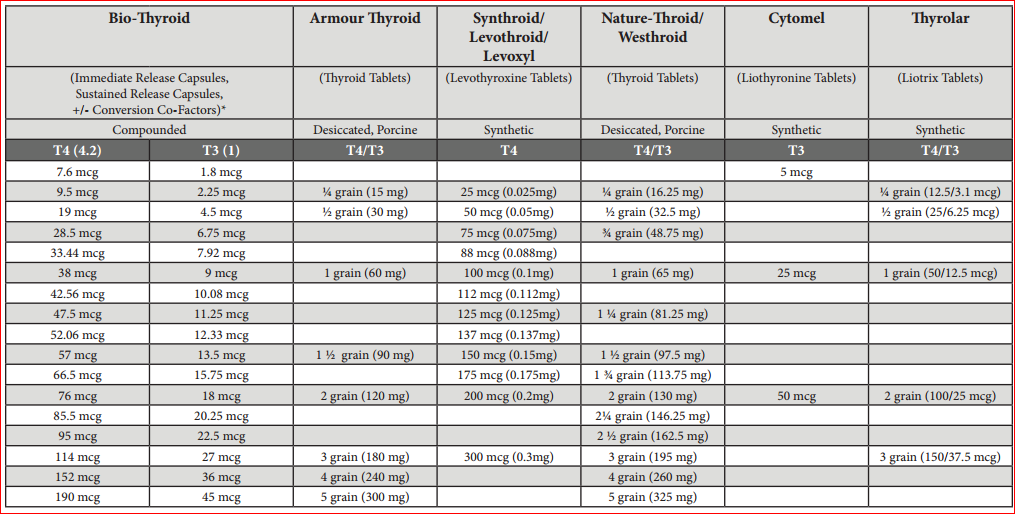 | Bio-Thyroid | | Armour Thyroid | Synthroid/ Levothroid/ Levoxyl | Nature-Throid/ Westhroid | Cytomel | Thyrolar |
|---|---|---|---|---|---|---|
| (Immediate Release Capsules, Sustained Release Capsules, +/- Conversion Co-Factors)* | | (Thyroid Tablets) | (Levothyroxine Tablets) | (Thyroid Tablets) | (Liothyronine Tablets) | (Liotrix Tablets) |
| Compounded | | Desiccated, Porcine | Synthetic | Desiccated, Porcine | Synthetic | Synthetic |
| T4 (4.2) | T3 (1) | T4/T3 | T4 | T4/T3 | T3 | T4/T3 |
| 7.6 mcg | 1.8 mcg | | | | 5 mcg | |
| 9.5 mcg | 2.25 mcg | ¼ grain (15 mg) | 25 mcg (0.025mg) | ¼ grain (16.25 mg) | | ¼ grain (12.5/3.1 mcg) |
| 19 mcg | 4.5 mcg | ½ grain (30 mg) | 50 mcg (0.05mg) | ½ grain (32.5 mg) | | ½ grain (25/6.25 mcg) |
| 28.5 mcg | 6.75 mcg | | 75 mcg (0.075mg) | ¾ grain (48.75 mg) | | |
| 33.44 mcg | 7.92 mcg | | 88 mcg (0.088mg) | | | |
| 38 mcg | 9 mcg | 1 grain (60 mg) | 100 mcg (0.1mg) | 1 grain (65 mg) | 25 mcg | 1 grain (50/12.5 mcg) |
| 42.56 mcg | 10.08 mcg | | 112 mcg (0.112mg) | | | |
| 47.5 mcg | 11.25 mcg | | 125 mcg (0.125mg) | 1 ¼ grain (81.25 mg) | | |
| 52.06 mcg | 12.33 mcg | | 137 mcg (0.137mg) | | | |
| 57 mcg | 13.5 mcg | 1 ½ grain (90 mg) | 150 mcg (0.15mg) | 1 ½ grain (97.5 mg) | | |
| 66.5 mcg | 15.75 mcg | | 175 mcg (0.175mg) | 1 ¾ grain (113.75 mg) | | |
| 76 mcg | 18 mcg | 2 grain (120 mg) | 200 mcg (0.2mg) | 2 grain (130 mg) | 50 mcg | 2 grain (100/25 mcg) |
| 85.5 mcg | 20.25 mcg | | | 2¼ grain (146.25 mg) | | |
| 95 mcg | 22.5 mcg | | | 2 ½ grain (162.5 mg) | | |
| 114 mcg | 27 mcg | 3 grain (180 mg) | 300 mcg (0.3mg) | 3 grain (195 mg) | | 3 grain (150/37.5 mcg) |
| 152 mcg | 36 mcg | 4 grain (240 mg) | | 4 grain (260 mg) | | |
| 190 mcg | 45 mcg | 5 grain (300 mg) | | 5 grain (325 mg) | | |